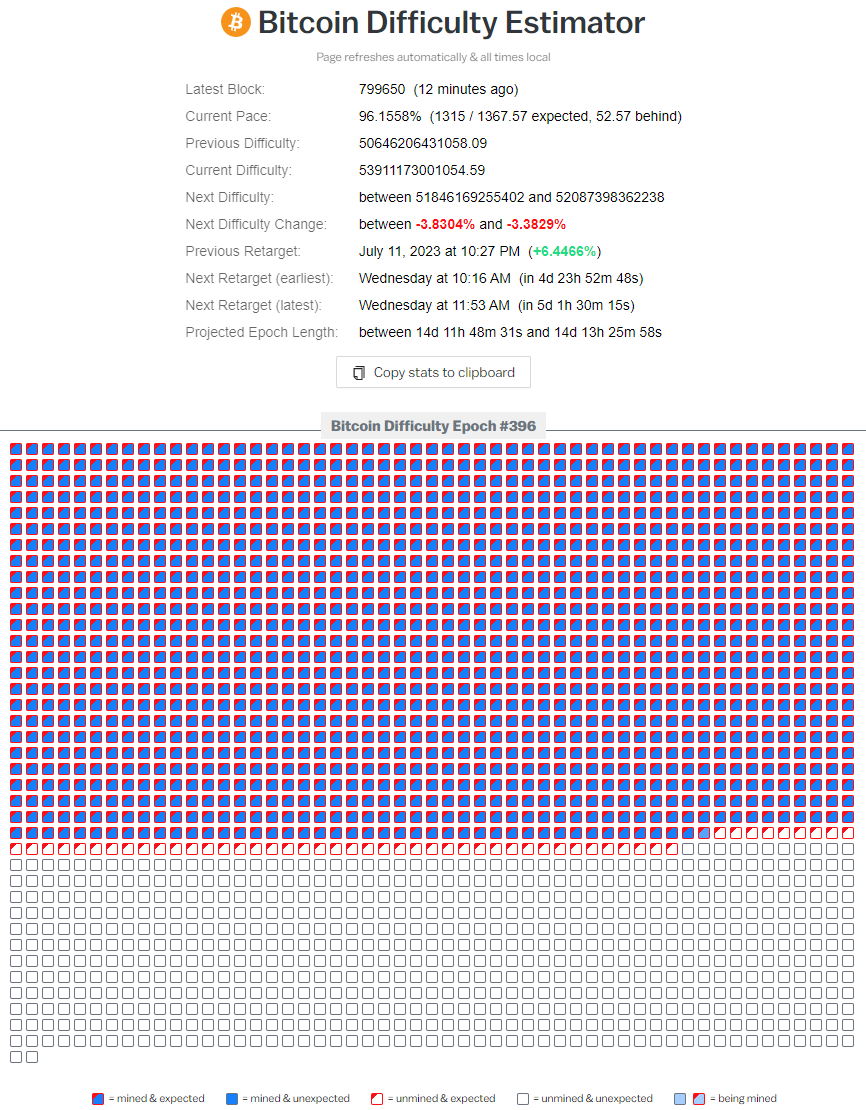 Bitcoin Difficulty Estimator

Page refreshes automatically & all times local

| | |
|---|---|
| Latest Block: | 799650 (12 minutes ago) |
| Current Pace: | 96.1558% (1315 / 1367.57 expected, 52.57 behind) |
| Previous Difficulty: | 50646206431058.09 |
| Current Difficulty: | 53911173001054.59 |
| Next Difficulty: | between 51846169255402 and 52087398362238 |
| Next Difficulty Change: | between -3.8304% and -3.3829% |
| Previous Retarget: | July 11, 2023 at 10:27 PM (+6.4466%) |
| Next Retarget (earliest): | Wednesday at 10:16 AM (in 4d 23h 52m 48s) |
| Next Retarget (latest): | Wednesday at 11:53 AM (in 5d 1h 30m 15s) |
| Projected Epoch Length: | between 14d 11h 48m 31s and 14d 13h 25m 58s |

Copy stats to clipboard

Bitcoin Difficulty Epoch #396

= mined & expected = mined & unexpected = unmined & expected = unmined & unexpected = being mined